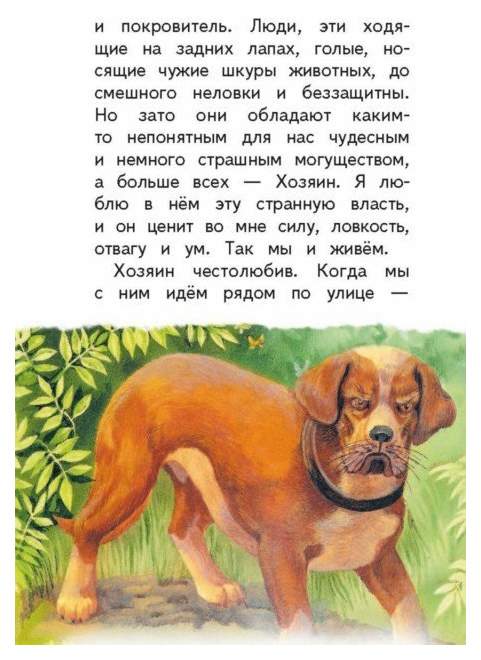 и покровитель. Люди, эти ходящие на задних лапах, голые, носящие чужие шкуры животных, до смешного неловки и беззащитны. Но зато они обладают каким-то непонятным для нас чудесным и немного страшным могуществом, а больше всех — Хозяин. Я люблю в нём эту странную власть, и он ценит во мне силу, ловкость, отвагу и ум. Так мы и живём.

Хозяин честолюбив. Когда мы с ним идём рядом по улице —